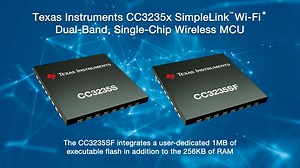 Texas Instruments CC3235x SimpleLink™ Wi-Fi®
Dual-Band, Single-Chip Wireless MCU

Texas Instruments
CC3235S

Texas Instruments
CC3235SF

The CC3235SF integrates a user-dedicated 1MB of executable flash in addition to the 256KB of RAM